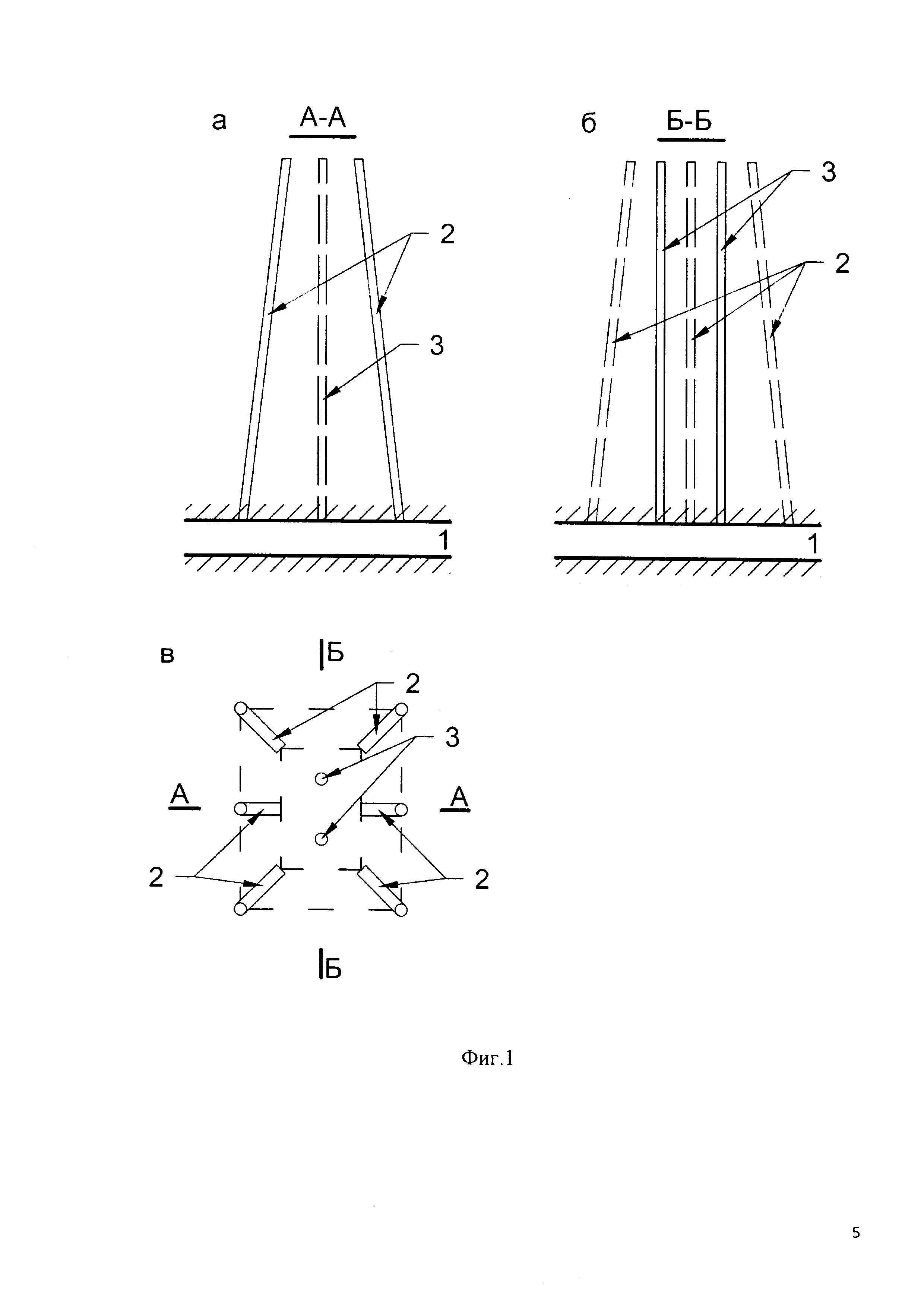 а А-А

2

3

1

б Б-Б

3

2

1

в Б

2

3

А А

2 2

Б

Фиг.1

5